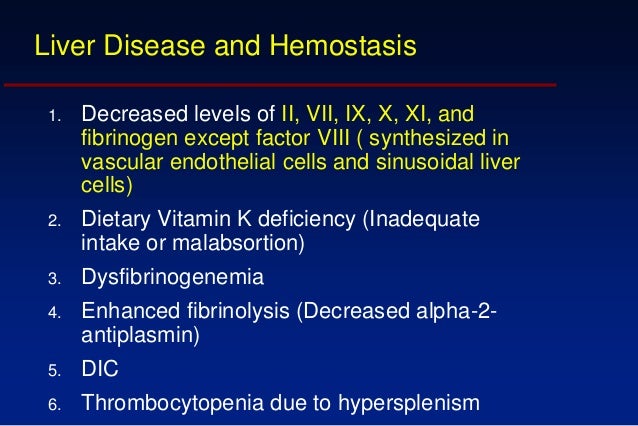 Liver Disease and Hemostasis

1. Decreased levels of II, VII, IX, X, XI, and fibrinogen except factor VIII ( synthesized in vascular endothelial cells and sinusoidal liver cells)
2. Dietary Vitamin K deficiency (Inadequate intake or malabsortion)
3. Dysfibrinogenemia
4. Enhanced fibrinolysis (Decreased alpha-2-antiplasmin)
5. DIC
6. Thrombocytopenia due to hypersplenism